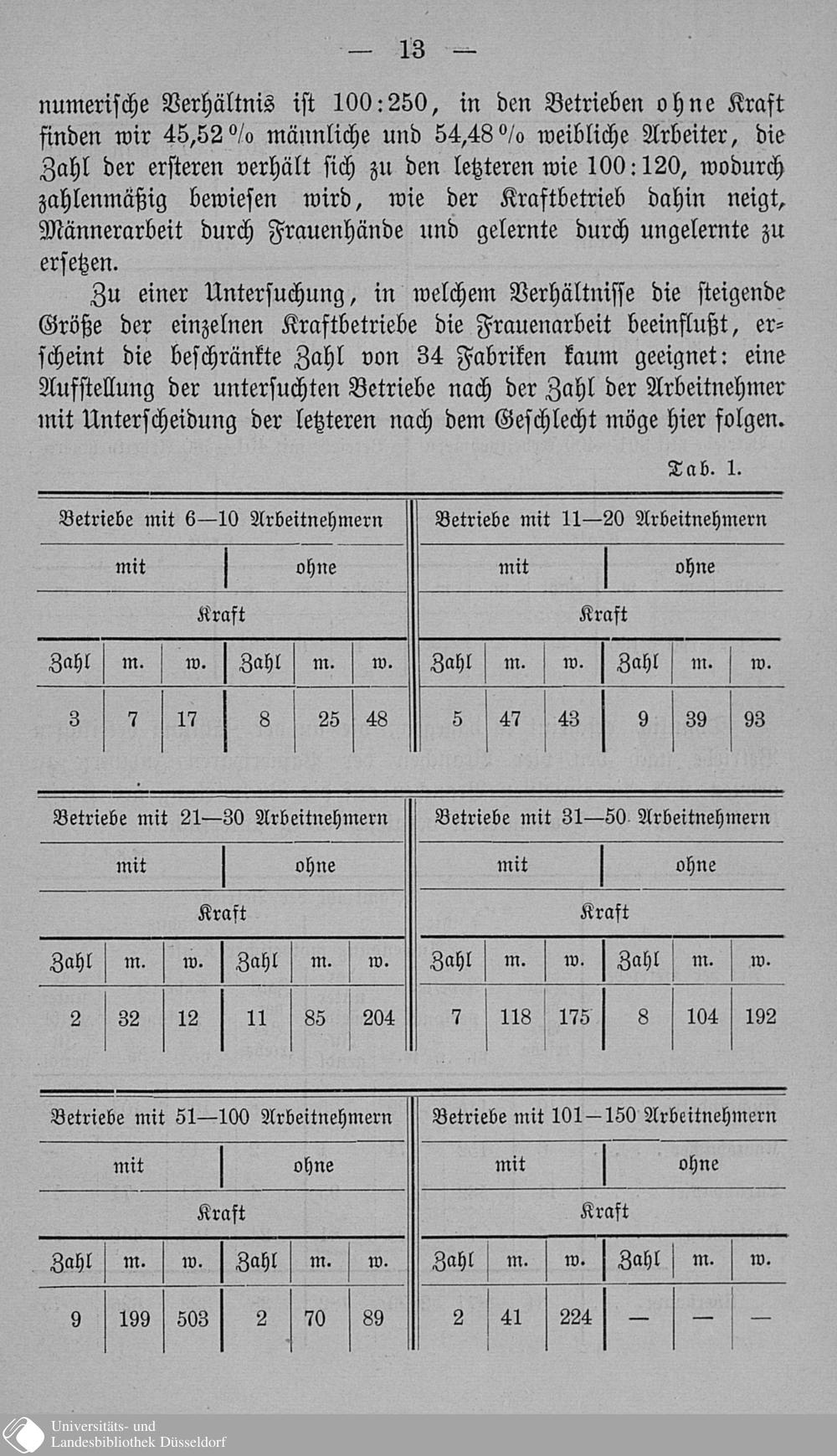 — 13 —

numerische Verhältnis ist 100:250, in den Betrieben ohne Kraft finden wir 45,52% männliche und 54,48% weibliche Arbeiter, die Zahl der ersteren verhält sich zu den letzteren wie 100:120, wodurch zahlenmäßig bewiesen wird, wie der Kraftbetrieb dahin neigt, Männerarbeit durch Frauenhände und gelernte durch ungelernte zu ersetzen.

Zu einer Untersuchung, in welchem Verhältnisse die steigende Größe der einzelnen Kraftbetriebe die Frauenarbeit beeinflußt, erscheint die beschränkte Zahl von 34 Fabriken kaum geeignet: eine Aufstellung der untersuchten Betriebe nach der Zahl der Arbeitnehmer mit Unterscheidung der letzteren nach dem Geschlecht möge hier folgen.

Tab. 1.

| Betriebe mit 6—10 Arbeitnehmern | | | | | | Betriebe mit 11—20 Arbeitnehmern | | | | | |
|---|---|---|---|---|---|---|---|---|---|---|---|
| mit | | | ohne | | | mit | | | ohne | | |
| Kraft | | | | | | Kraft | | | | | |
| Zahl | m. | w. | Zahl | m. | w. | Zahl | m. | w. | Zahl | m. | w. |
| 3 | 7 | 17 | 8 | 25 | 48 | 5 | 47 | 43 | 9 | 39 | 93 |

| Betriebe mit 21—30 Arbeitnehmern | | | | | | Betriebe mit 31—50 Arbeitnehmern | | | | | |
|---|---|---|---|---|---|---|---|---|---|---|---|
| mit | | | ohne | | | mit | | | ohne | | |
| Kraft | | | | | | Kraft | | | | | |
| Zahl | m. | w. | Zahl | m. | w. | Zahl | m. | w. | Zahl | m. | w. |
| 2 | 32 | 12 | 11 | 85 | 204 | 7 | 118 | 175 | 8 | 104 | 192 |

| Betriebe mit 51—100 Arbeitnehmern | | | | | | Betriebe mit 101—150 Arbeitnehmern | | | | | |
|---|---|---|---|---|---|---|---|---|---|---|---|
| mit | | | ohne | | | mit | | | ohne | | |
| Kraft | | | | | | Kraft | | | | | |
| Zahl | m. | w. | Zahl | m. | w. | Zahl | m. | w. | Zahl | m. | w. |
| 9 | 199 | 503 | 2 | 70 | 89 | 2 | 41 | 224 | — | — | — |

Universitäts- und
Landesbibliothek Düsseldorf